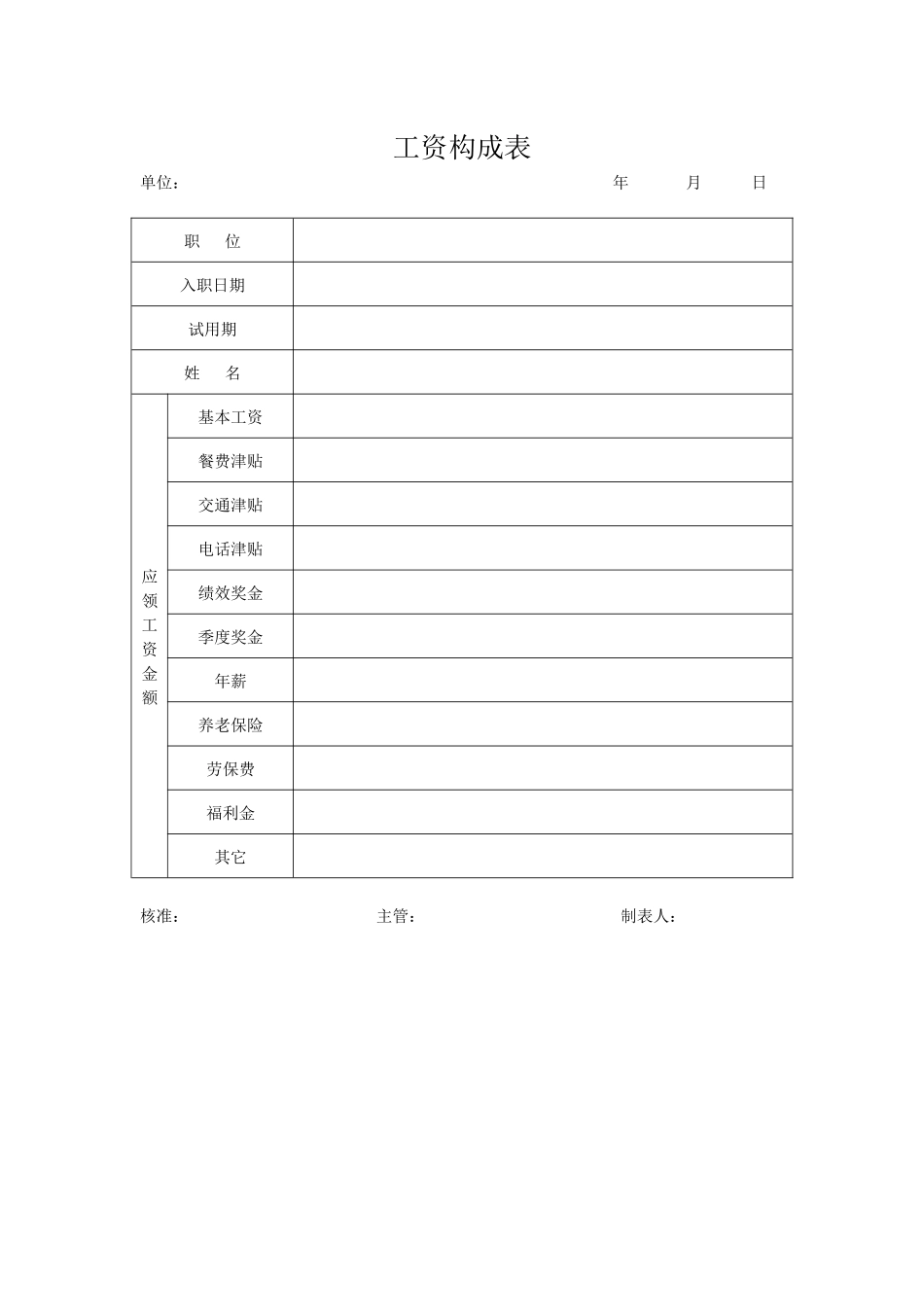 工资构成表

单位：　　　　　　　　　　　　　　　　　　　　　　年　　月　　日

| 职　位 | | |
|---|---|---|
| 入职日期 | | |
| 试用期 | | |
| 姓　名 | | |
| 应领工资金额 | 基本工资 | |
| | 餐费津贴 | |
| | 交通津贴 | |
| | 电话津贴 | |
| | 绩效奖金 | |
| | 季度奖金 | |
| | 年薪 | |
| | 养老保险 | |
| | 劳保费 | |
| | 福利金 | |
| | 其它 | |

核准：　　　　　　　　主管：　　　　　　　　制表人：